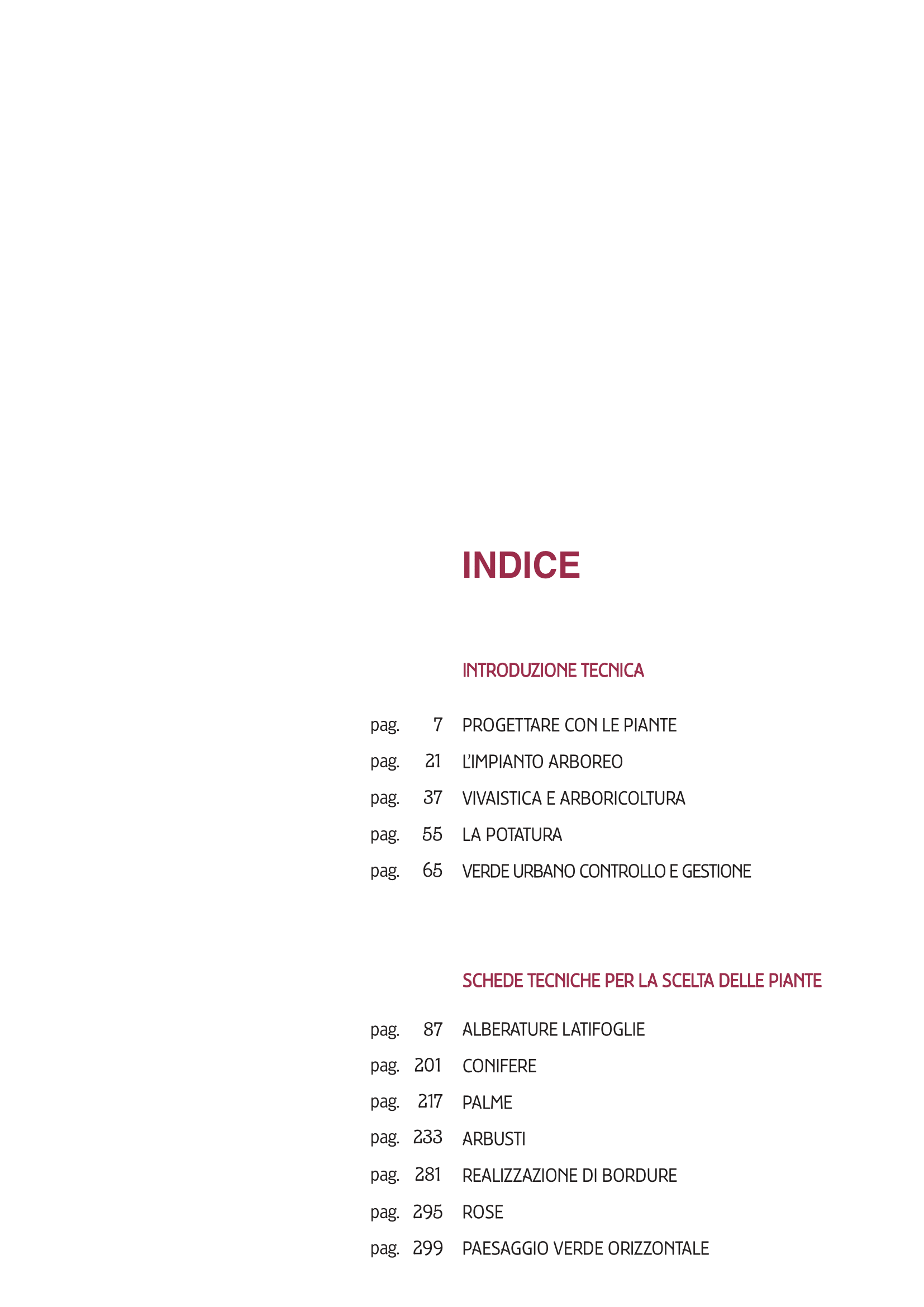 INDICE

INTRODUZIONE TECNICA

pag. 7 PROGETTARE CON LE PIANTE
pag. 21 L'IMPIANTO ARBOREO
pag. 37 VIVAISTICA E ARBORICOLTURA
pag. 55 LA POTATURA
pag. 65 VERDE URBANO CONTROLLO E GESTIONE

SCHEDE TECNICHE PER LA SCELTA DELLE PIANTE

pag. 87 ALBERATURE LATIFOGLIE
pag. 201 CONIFERE
pag. 217 PALME
pag. 233 ARBUSTI
pag. 281 REALIZZAZIONE DI BORDURE
pag. 295 ROSE
pag. 299 PAESAGGIO VERDE ORIZZONTALE